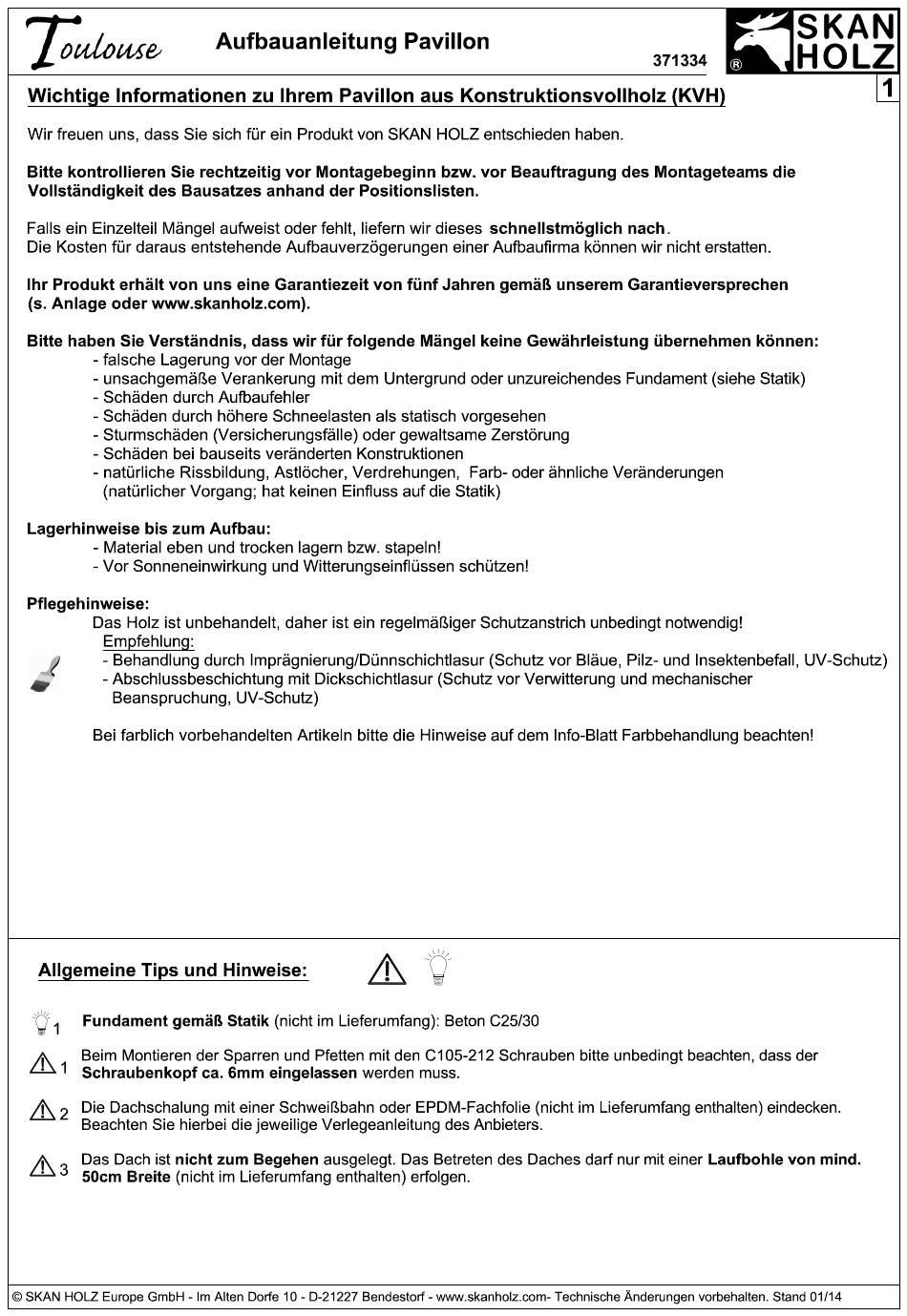 Toulouse Aufbauanleitung Pavillon 371334 ® SKAN HOLZ

1

Wichtige Informationen zu Ihrem Pavillon aus Konstruktionsvollholz (KVH)

Wir freuen uns, dass Sie sich für ein Produkt von SKAN HOLZ entschieden haben.

Bitte kontrollieren Sie rechtzeitig vor Montagebeginn bzw. vor Beauftragung des Montageteams die Vollständigkeit des Bausatzes anhand der Positionslisten.

Falls ein Einzelteil Mängel aufweist oder fehlt, liefern wir dieses schnellstmöglich nach.
Die Kosten für daraus entstehende Aufbauverzögerungen einer Aufbaufirma können wir nicht erstatten.

Ihr Produkt erhält von uns eine Garantiezeit von fünf Jahren gemäß unserem Garantieversprechen (s. Anlage oder www.skanholz.com).

Bitte haben Sie Verständnis, dass wir für folgende Mängel keine Gewährleistung übernehmen können:
- falsche Lagerung vor der Montage
- unsachgemäße Verankerung mit dem Untergrund oder unzureichendes Fundament (siehe Statik)
- Schäden durch Aufbaufehler
- Schäden durch höhere Schneelasten als statisch vorgesehen
- Sturmschäden (Versicherungsfälle) oder gewaltsame Zerstörung
- Schäden bei bauseits veränderten Konstruktionen
- natürliche Rissbildung, Astlöcher, Verdrehungen, Farb- oder ähnliche Veränderungen (natürlicher Vorgang; hat keinen Einfluss auf die Statik)

Lagerhinweise bis zum Aufbau:
- Material eben und trocken lagern bzw. stapeln!
- Vor Sonneneinwirkung und Witterungseinflüssen schützen!

Pflegehinweise:
Das Holz ist unbehandelt, daher ist ein regelmäßiger Schutzanstrich unbedingt notwendig!
Empfehlung:
- Behandlung durch Imprägnierung/Dünnschichtlasur (Schutz vor Bläue, Pilz- und Insektenbefall, UV-Schutz)
- Abschlussbeschichtung mit Dickschichtlasur (Schutz vor Verwitterung und mechanischer Beanspruchung, UV-Schutz)

Bei farblich vorbehandelten Artikeln bitte die Hinweise auf dem Info-Blatt Farbbehandlung beachten!

Allgemeine Tips und Hinweise:

1 Fundament gemäß Statik (nicht im Lieferumfang): Beton C25/30

1 Beim Montieren der Sparren und Pfetten mit den C105-212 Schrauben bitte unbedingt beachten, dass der Schraubenkopf ca. 6mm eingelassen werden muss.

2 Die Dachschalung mit einer Schweißbahn oder EPDM-Fachfolie (nicht im Lieferumfang enthalten) eindecken. Beachten Sie hierbei die jeweilige Verlegeanleitung des Anbieters.

3 Das Dach ist nicht zum Begehen ausgelegt. Das Betreten des Daches darf nur mit einer Laufbohle von mind. 50cm Breite (nicht im Lieferumfang enthalten) erfolgen.

© SKAN HOLZ Europe GmbH - Im Alten Dorfe 10 - D-21227 Bendestorf - www.skanholz.com- Technische Änderungen vorbehalten. Stand 01/14